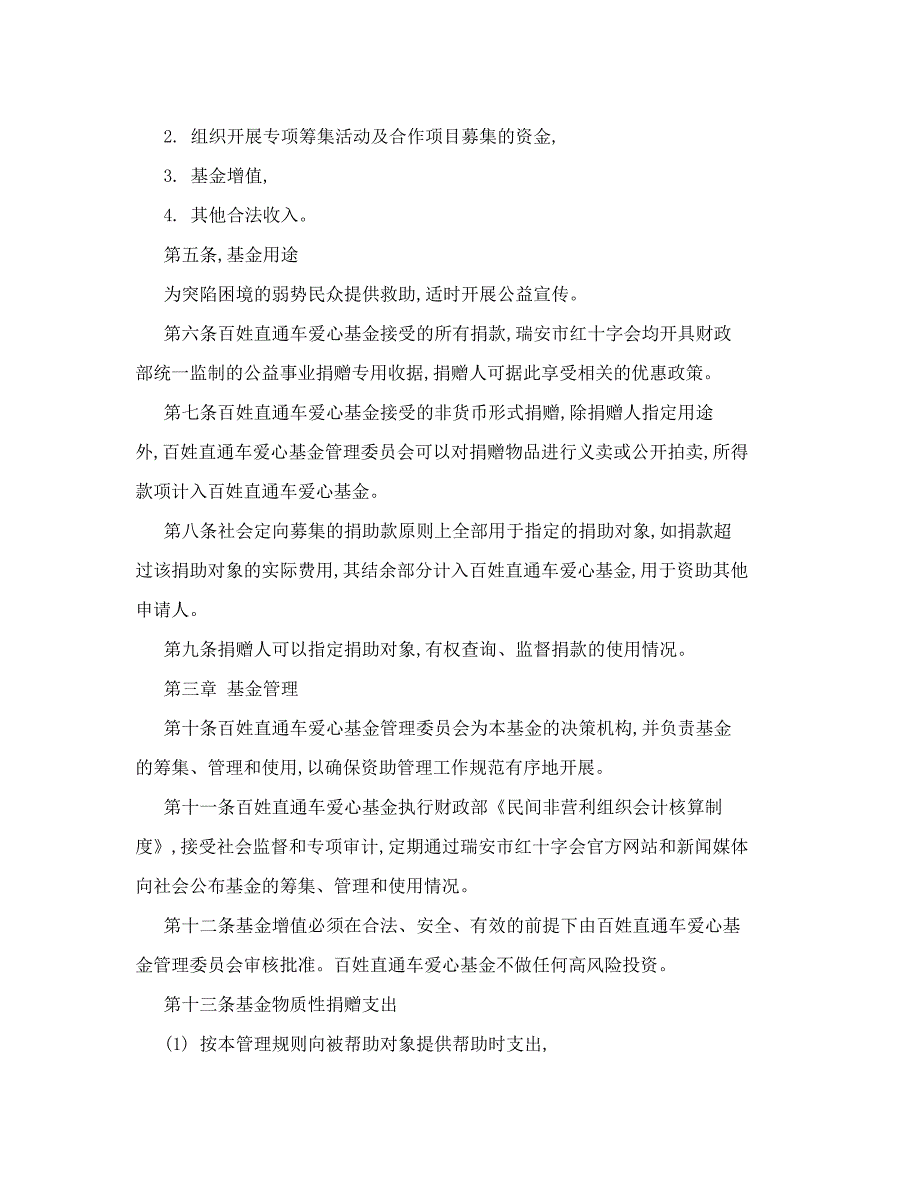 2. 组织开展专项筹集活动及合作项目募集的资金,

3. 基金增值,

4. 其他合法收入。

第五条,基金用途

为突陷困境的弱势民众提供救助,适时开展公益宣传。

第六条百姓直通车爱心基金接受的所有捐款,瑞安市红十字会均开具财政部统一监制的公益事业捐赠专用收据,捐赠人可据此享受相关的优惠政策。

第七条百姓直通车爱心基金接受的非货币形式捐赠,除捐赠人指定用途外,百姓直通车爱心基金管理委员会可以对捐赠物品进行义卖或公开拍卖,所得款项计入百姓直通车爱心基金。

第八条社会定向募集的捐助款原则上全部用于指定的捐助对象,如捐款超过该捐助对象的实际费用,其结余部分计入百姓直通车爱心基金,用于资助其他申请人。

第九条捐赠人可以指定捐助对象,有权查询、监督捐款的使用情况。

第三章 基金管理

第十条百姓直通车爱心基金管理委员会为本基金的决策机构,并负责基金的筹集、管理和使用,以确保资助管理工作规范有序地开展。

第十一条百姓直通车爱心基金执行财政部《民间非营利组织会计核算制度》,接受社会监督和专项审计,定期通过瑞安市红十字会官方网站和新闻媒体向社会公布基金的筹集、管理和使用情况。

第十二条基金增值必须在合法、安全、有效的前提下由百姓直通车爱心基金管理委员会审核批准。百姓直通车爱心基金不做任何高风险投资。

第十三条基金物质性捐赠支出

(1) 按本管理规则向被帮助对象提供帮助时支出,